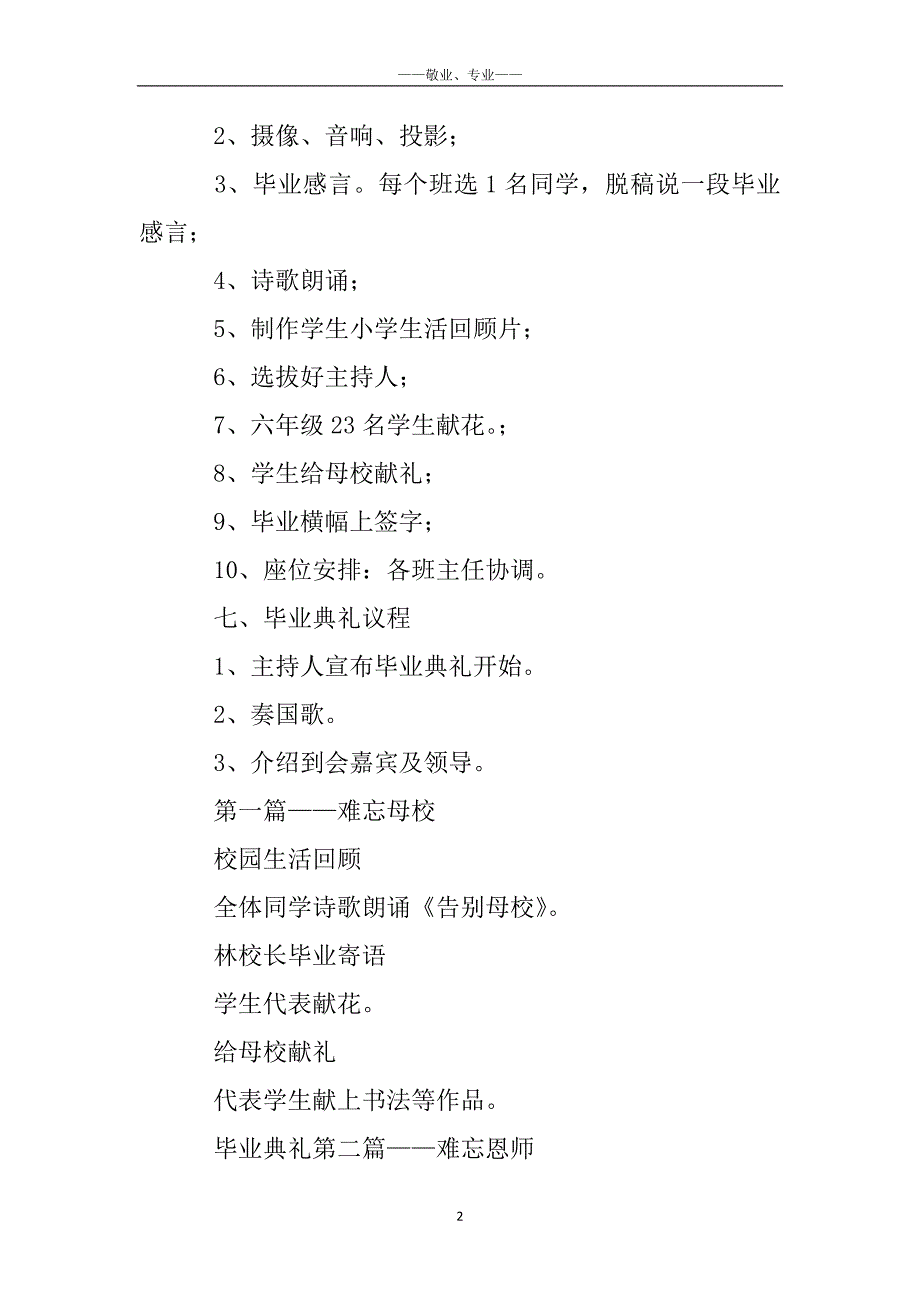 ——敬业、专业——

2、摄像、音响、投影；

3、毕业感言。每个班选 1 名同学，脱稿说一段毕业感言；

4、诗歌朗诵；

5、制作学生小学生活回顾片；

6、选拔好主持人；

7、六年级 23 名学生献花。；

8、学生给母校献礼；

9、毕业横幅上签字；

10、座位安排：各班主任协调。

七、毕业典礼议程

1、主持人宣布毕业典礼开始。

2、奏国歌。

3、介绍到会嘉宾及领导。

第一篇——难忘母校

校园生活回顾

全体同学诗歌朗诵《告别母校》。

林校长毕业寄语

学生代表献花。

给母校献礼

代表学生献上书法等作品。

毕业典礼第二篇——难忘恩师

2